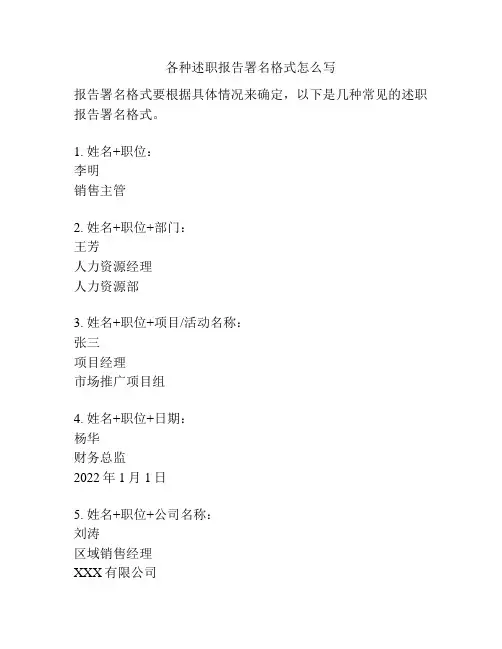 各种述职报告署名格式怎么写

报告署名格式要根据具体情况来确定，以下是几种常见的述职报告署名格式。

1. 姓名+职位：
李明
销售主管

2. 姓名+职位+部门：
王芳
人力资源经理
人力资源部

3. 姓名+职位+项目/活动名称：
张三
项目经理
市场推广项目组

4. 姓名+职位+日期：
杨华
财务总监
2022 年 1 月 1 日

5. 姓名+职位+公司名称：
刘涛
区域销售经理
XXX 有限公司